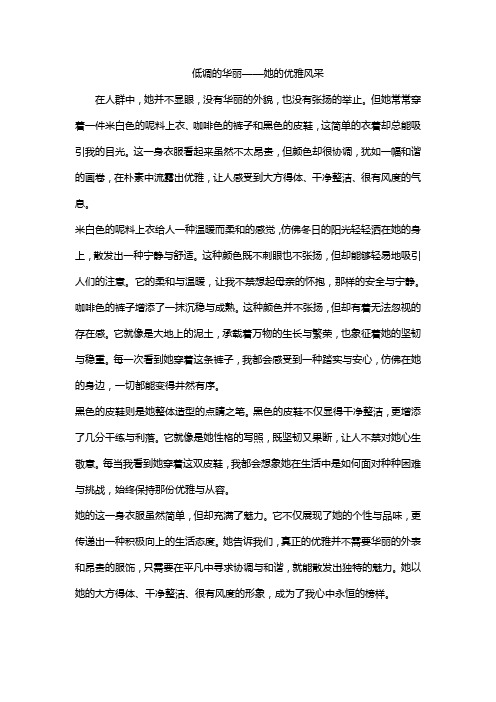 低调的华丽——她的优雅风采

在人群中，她并不显眼，没有华丽的外貌，也没有张扬的举止。但她常常穿着一件米白色的呢料上衣、咖啡色的裤子和黑色的皮鞋，这简单的衣着却总能吸引我的目光。这一身衣服看起来虽然不太昂贵，但颜色却很协调，犹如一幅和谐的画卷，在朴素中流露出优雅，让人感受到大方得体、干净整洁、很有风度的气息。

米白色的呢料上衣给人一种温暖而柔和的感觉，仿佛冬日的阳光轻轻洒在她的身上，散发出一种宁静与舒适。这种颜色既不刺眼也不张扬，但却能够轻易地吸引人们的注意。它的柔和与温暖，让我不禁想起母亲的怀抱，那样的安全与宁静。

咖啡色的裤子增添了一抹沉稳与成熟。这种颜色并不张扬，但却有着无法忽视的存在感。它就像是大地上的泥土，承载着万物的生长与繁荣，也象征着她的坚韧与稳重。每一次看到她穿着这条裤子，我都会感受到一种踏实与安心，仿佛在她的身边，一切都能变得井然有序。

黑色的皮鞋则是她整体造型的点睛之笔。黑色的皮鞋不仅显得干净整洁，更增添了几分干练与利落。它就像是她性格的写照，既坚韧又果断，让人不禁对她心生敬意。每当我看到她穿着这双皮鞋，我都会想象她在生活中是如何面对种种困难与挑战，始终保持那份优雅与从容。

她的这一身衣服虽然简单，但却充满了魅力。它不仅展现了她的个性与品味，更传递出一种积极向上的生活态度。她告诉我们，真正的优雅并不需要华丽的外表和昂贵的服饰，只需要在平凡中寻求协调与和谐，就能散发出独特的魅力。她以她的大方得体、干净整洁、很有风度的形象，成为了我心中永恒的榜样。